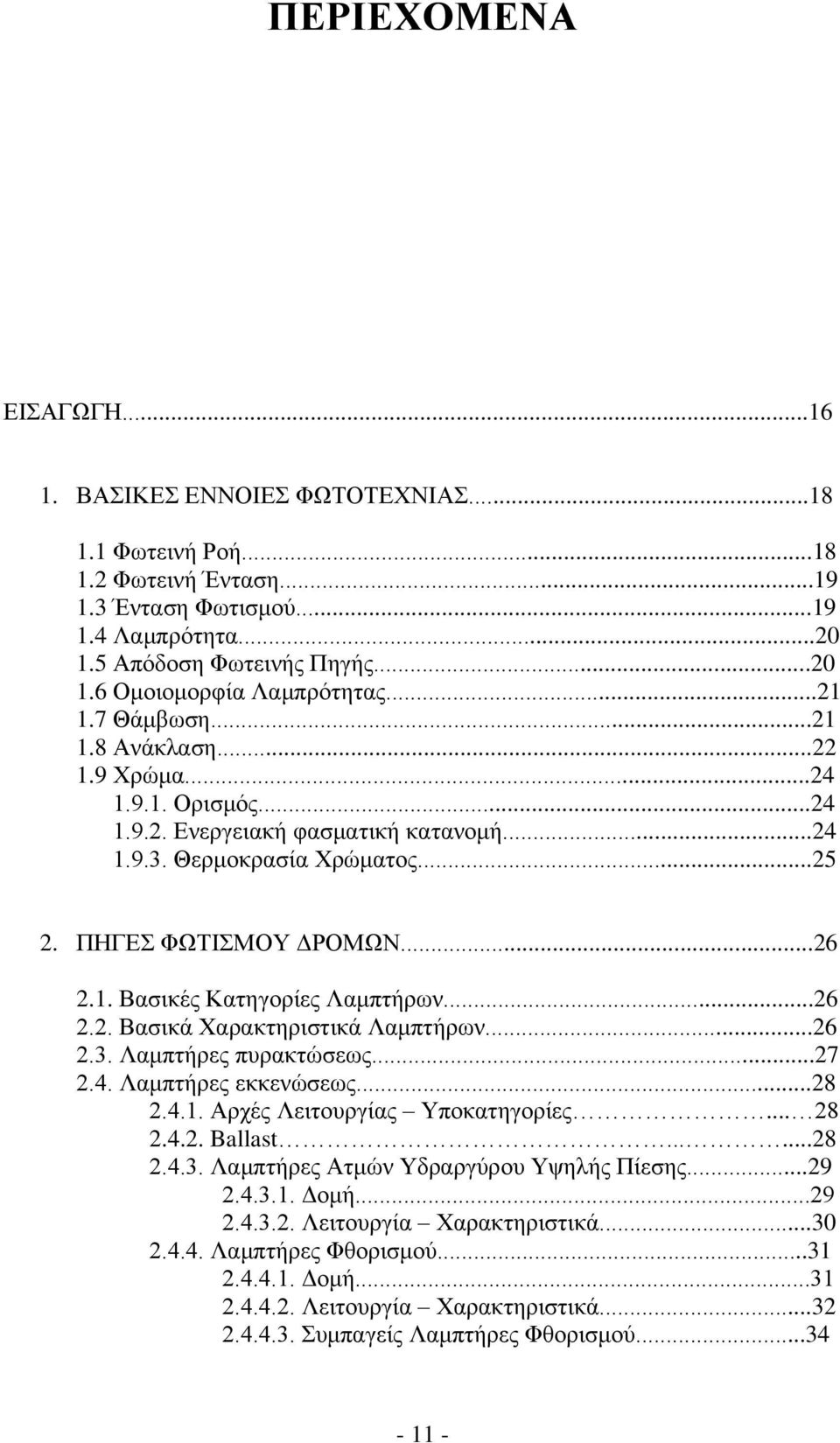 ΠΕΡΙΕΧΟΜΕΝΑ

ΕΙΣΑΓΩΓΗ...16

1. ΒΑΣΙΚΕΣ ΕΝΝΟΙΕΣ ΦΩΤΟΤΕΧΝΙΑΣ...18

1.1 Φωτεινή Ροή...18
1.2 Φωτεινή Ένταση...19
1.3 Ένταση Φωτισμού...19
1.4 Λαμπρότητα...20
1.5 Απόδοση Φωτεινής Πηγής...20
1.6 Ομοιομορφία Λαμπρότητας...21
1.7 Θάμβωση...21
1.8 Ανάκλαση...22
1.9 Χρώμα...24
1.9.1. Ορισμός...24
1.9.2. Ενεργειακή φασματική κατανομή...24
1.9.3. Θερμοκρασία Χρώματος...25

2. ΠΗΓΕΣ ΦΩΤΙΣΜΟΥ ΔΡΟΜΩΝ...26

2.1. Βασικές Κατηγορίες Λαμπτήρων...26
2.2. Βασικά Χαρακτηριστικά Λαμπτήρων...26
2.3. Λαμπτήρες πυρακτώσεως...27
2.4. Λαμπτήρες εκκενώσεως...28
2.4.1. Αρχές Λειτουργίας – Υποκατηγορίες...28
2.4.2. Ballast...28
2.4.3. Λαμπτήρες Ατμών Υδραργύρου Υψηλής Πίεσης...29
2.4.3.1. Δομή...29
2.4.3.2. Λειτουργία – Χαρακτηριστικά...30
2.4.4. Λαμπτήρες Φθορισμού...31
2.4.4.1. Δομή...31
2.4.4.2. Λειτουργία – Χαρακτηριστικά...32
2.4.4.3. Συμπαγείς Λαμπτήρες Φθορισμού...34

- 11 -